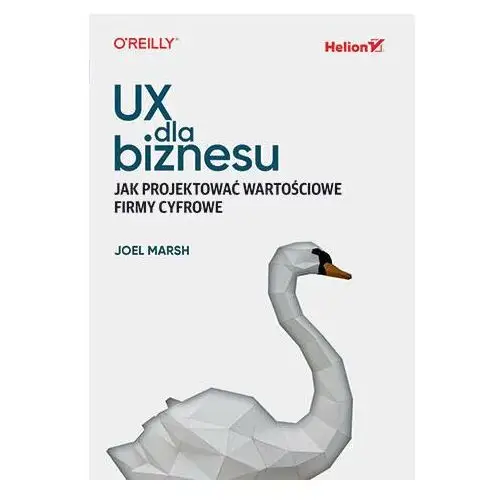 O'REILLY

Helion

UX dla biznesu

JAK PROJEKTOWAĆ WARTOŚCIOWE FIRMY CYFROWE

JOEL MARSH